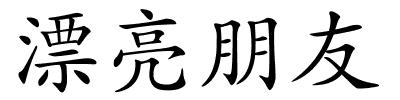 漂亮朋友